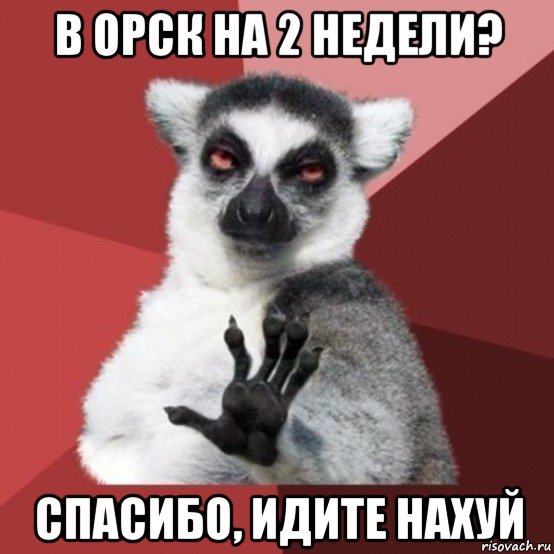 В ОРСК НА 2 НЕДЕЛИ?

СПАСИБО, ИДИТЕ НАХУЙ

risovach.ru